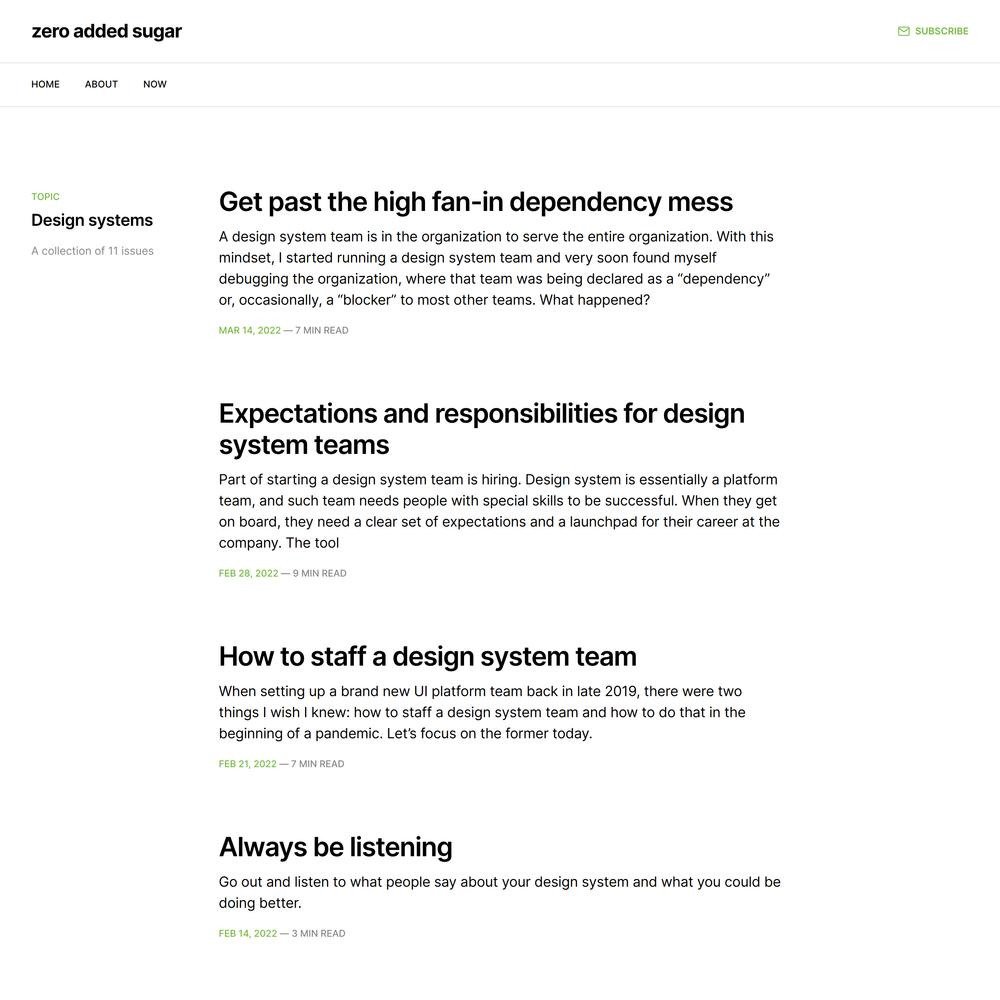 zero added sugar

SUBSCRIBE

HOME ABOUT NOW

TOPIC
Design systems

A collection of 11 issues

Get past the high fan-in dependency mess

A design system team is in the organization to serve the entire organization. With this mindset, I started running a design system team and very soon found myself debugging the organization, where that team was being declared as a “dependency” or, occasionally, a “blocker” to most other teams. What happened?

MAR 14, 2022 — 7 MIN READ

Expectations and responsibilities for design system teams

Part of starting a design system team is hiring. Design system is essentially a platform team, and such team needs people with special skills to be successful. When they get on board, they need a clear set of expectations and a launchpad for their career at the company. The tool

FEB 28, 2022 — 9 MIN READ

How to staff a design system team

When setting up a brand new UI platform team back in late 2019, there were two things I wish I knew: how to staff a design system team and how to do that in the beginning of a pandemic. Let’s focus on the former today.

FEB 21, 2022 — 7 MIN READ

Always be listening

Go out and listen to what people say about your design system and what you could be doing better.

FEB 14, 2022 — 3 MIN READ